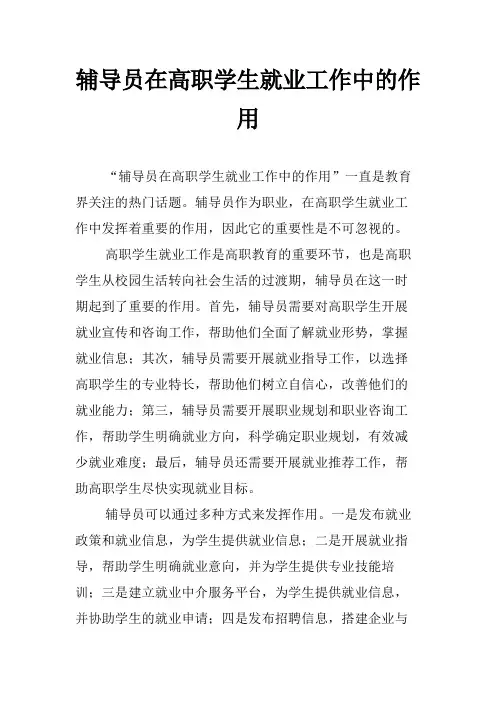 辅导员在高职学生就业工作中的作用

“辅导员在高职学生就业工作中的作用”一直是教育界关注的热门话题。辅导员作为职业，在高职学生就业工作中发挥着重要的作用，因此它的重要性是不可忽视的。

高职学生就业工作是高职教育的重要环节，也是高职学生从校园生活转向社会生活的过渡期，辅导员在这一时期起到了重要的作用。首先，辅导员需要对高职学生开展就业宣传和咨询工作，帮助他们全面了解就业形势，掌握就业信息；其次，辅导员需要开展就业指导工作，以选择高职学生的专业特长，帮助他们树立自信心，改善他们的就业能力；第三，辅导员需要开展职业规划和职业咨询工作，帮助学生明确就业方向，科学确定职业规划，有效减少就业难度；最后，辅导员还需要开展就业推荐工作，帮助高职学生尽快实现就业目标。

辅导员可以通过多种方式来发挥作用。一是发布就业政策和就业信息，为学生提供就业信息；二是开展就业指导，帮助学生明确就业意向，并为学生提供专业技能培训；三是建立就业中介服务平台，为学生提供就业信息，并协助学生的就业申请；四是发布招聘信息，搭建企业与